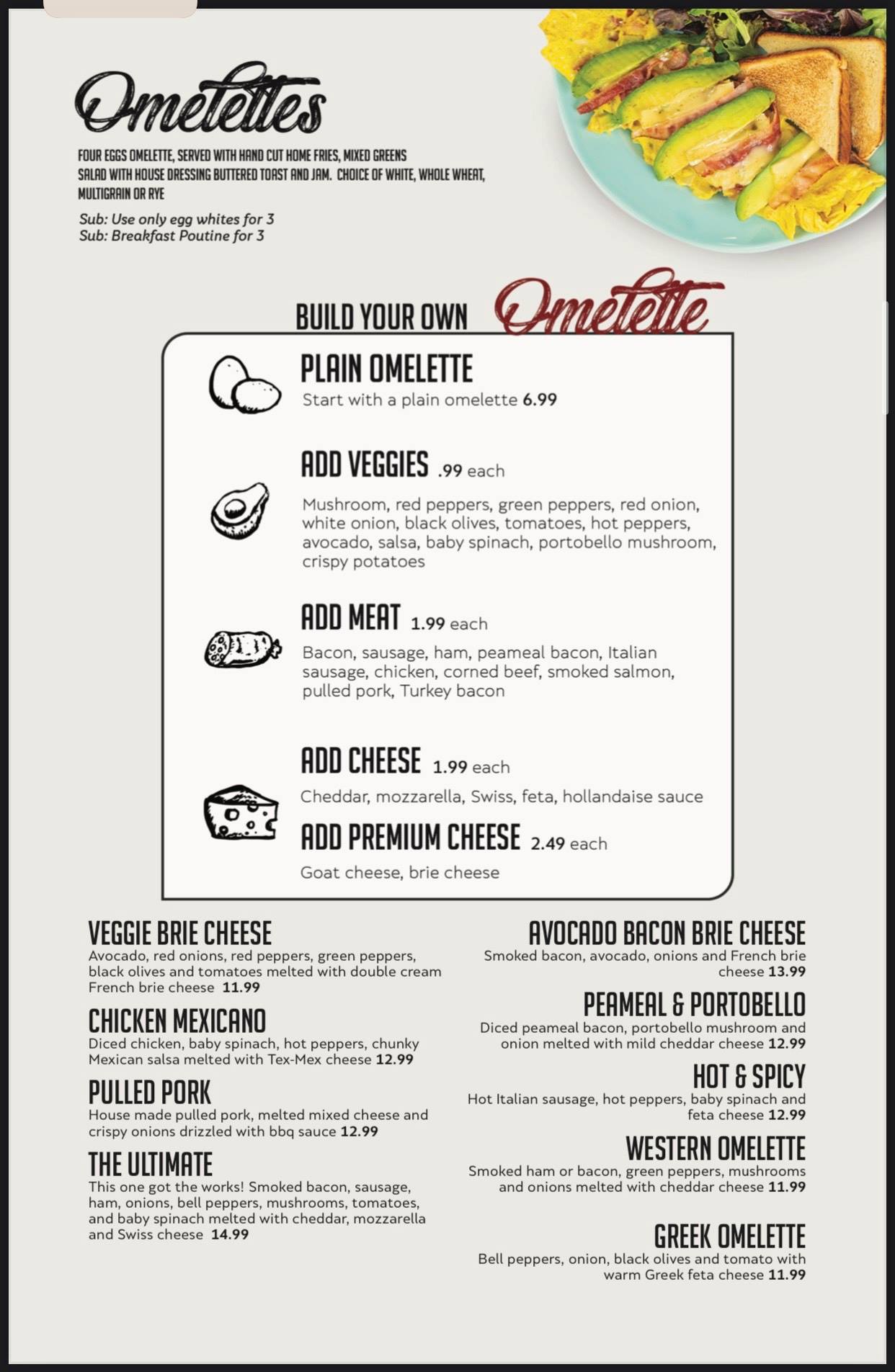 Omelettes

FOUR EGGS OMELETTE, SERVED WITH HAND CUT HOME FRIES, MIXED GREENS SALAD WITH HOUSE DRESSING BUTTERED TOAST AND JAM. CHOICE OF WHITE, WHOLE WHEAT, MULTIGRAIN OR RYE

Sub: Use only egg whites for 3
Sub: Breakfast Poutine for 3

BUILD YOUR OWN Omelette

PLAIN OMELETTE
Start with a plain omelette 6.99

ADD VEGGIES .99 each
Mushroom, red peppers, green peppers, red onion, white onion, black olives, tomatoes, hot peppers, avocado, salsa, baby spinach, portobello mushroom, crispy potatoes

ADD MEAT 1.99 each
Bacon, sausage, ham, peameal bacon, Italian sausage, chicken, corned beef, smoked salmon, pulled pork, Turkey bacon

ADD CHEESE 1.99 each
Cheddar, mozzarella, Swiss, feta, hollandaise sauce

ADD PREMIUM CHEESE 2.49 each
Goat cheese, brie cheese

VEGGIE BRIE CHEESE
Avocado, red onions, red peppers, green peppers, black olives and tomatoes melted with double cream French brie cheese 11.99

CHICKEN MEXICANO
Diced chicken, baby spinach, hot peppers, chunky Mexican salsa melted with Tex-Mex cheese 12.99

PULLED PORK
House made pulled pork, melted mixed cheese and crispy onions drizzled with bbq sauce 12.99

THE ULTIMATE
This one got the works! Smoked bacon, sausage, ham, onions, bell peppers, mushrooms, tomatoes, and baby spinach melted with cheddar, mozzarella and Swiss cheese 14.99

AVOCADO BACON BRIE CHEESE
Smoked bacon, avocado, onions and French brie cheese 13.99

PEAMEAL & PORTOBELLO
Diced peameal bacon, portobello mushroom and onion melted with mild cheddar cheese 12.99

HOT & SPICY
Hot Italian sausage, hot peppers, baby spinach and feta cheese 12.99

WESTERN OMELETTE
Smoked ham or bacon, green peppers, mushrooms and onions melted with cheddar cheese 11.99

GREEK OMELETTE
Bell peppers, onion, black olives and tomato with warm Greek feta cheese 11.99